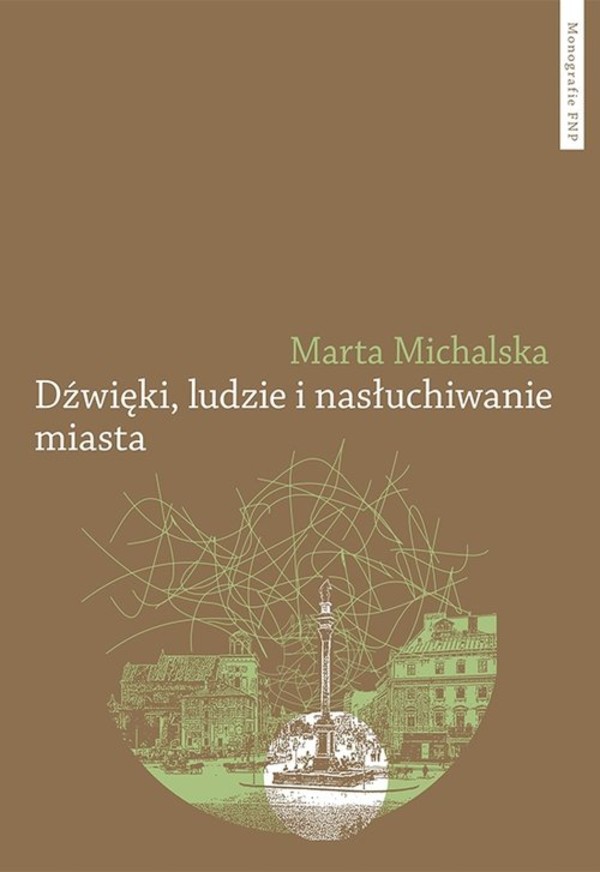 Monografie FNP

Marta Michalska
Dźwięki, ludzie i nasłuchiwanie miasta